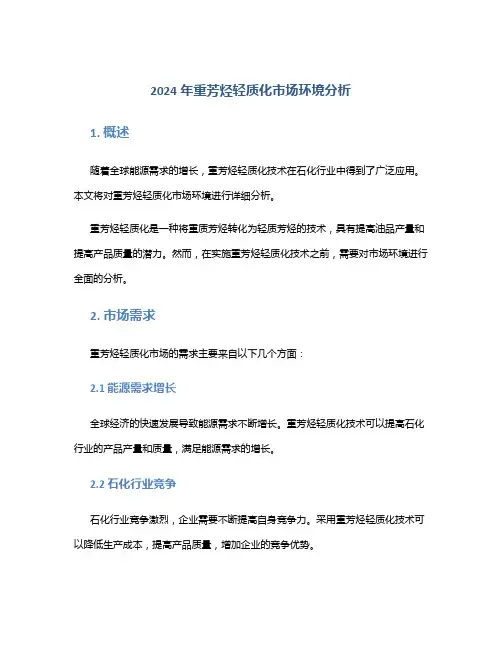 2024 年重芳烃轻质化市场环境分析

1. 概述

随着全球能源需求的增长，重芳烃轻质化技术在石化行业中得到了广泛应用。本文将对重芳烃轻质化市场环境进行详细分析。

重芳烃轻质化是一种将重质芳烃转化为轻质芳烃的技术，具有提高油品产量和提高产品质量的潜力。然而，在实施重芳烃轻质化技术之前，需要对市场环境进行全面的分析。

2. 市场需求

重芳烃轻质化市场的需求主要来自以下几个方面：

2.1 能源需求增长

全球经济的快速发展导致能源需求不断增长。重芳烃轻质化技术可以提高石化行业的产品产量和质量，满足能源需求的增长。

2.2 石化行业竞争

石化行业竞争激烈，企业需要不断提高自身竞争力。采用重芳烃轻质化技术可以降低生产成本，提高产品质量，增加企业的竞争优势。